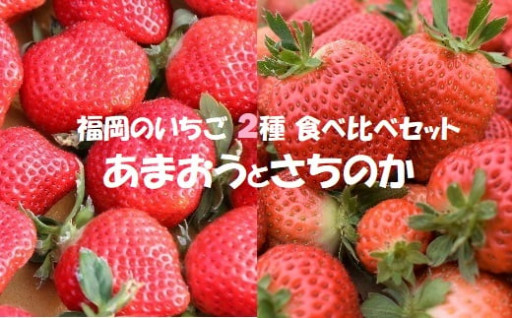 福岡のいちご 2種 食べ比べセット
あまおうとさちのか